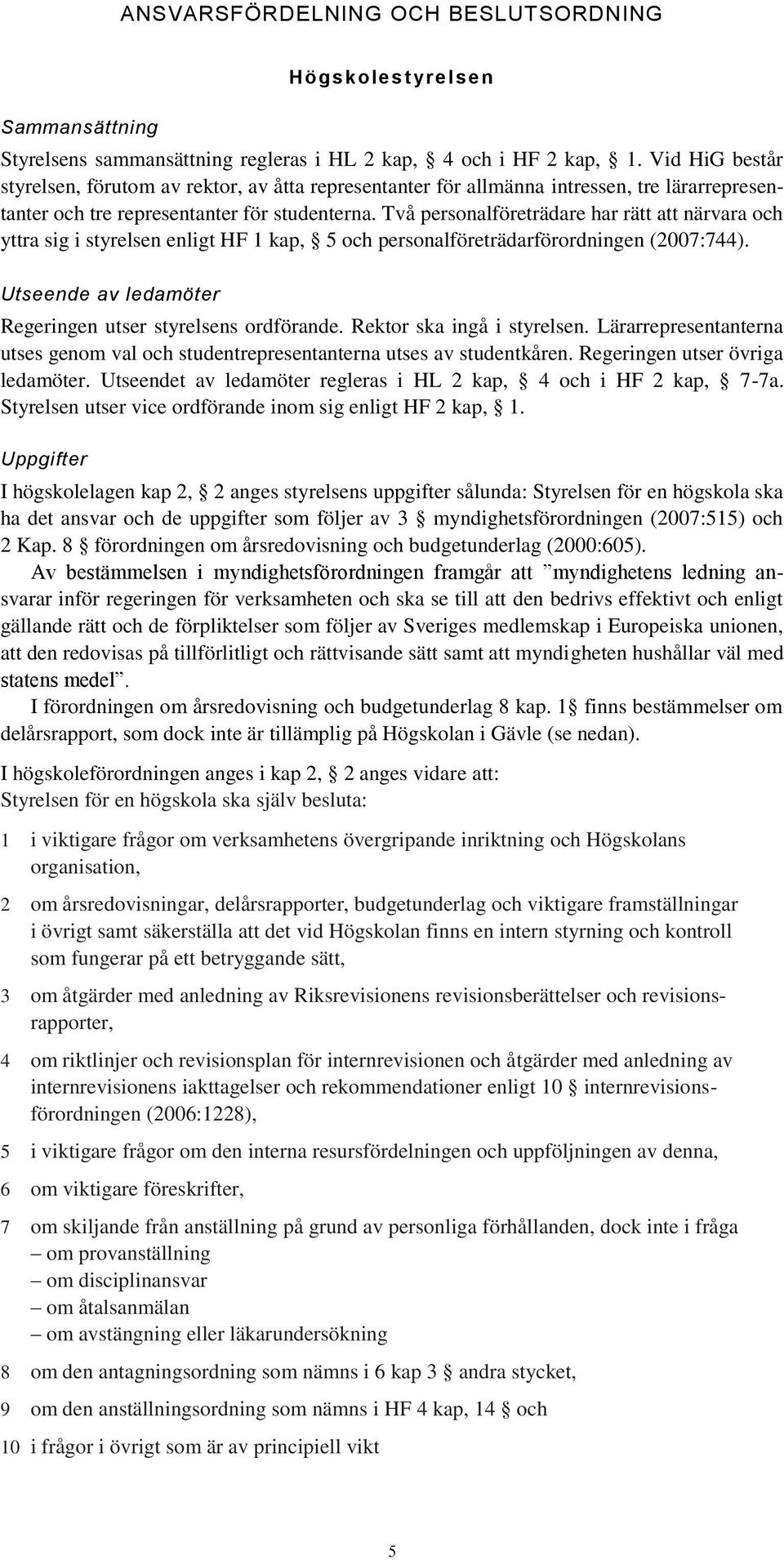 ANSVARSFÖRDELNING OCH BESLUTSORDNING

Högskolestyrelsen

Sammansättning

Styrelsens sammansättning regleras i HL 2 kap, § 4 och i HF 2 kap, § 1. Vid HiG består styrelsen, förutom av rektor, av åtta representanter för allmänna intressen, tre lärarrepresentanter och tre representanter för studenterna. Två personalföreträdare har rätt att närvara och yttra sig i styrelsen enligt HF 1 kap, § 5 och personalföreträdarförordningen (2007:744).

Utseende av ledamöter

Regeringen utser styrelsens ordförande. Rektor ska ingå i styrelsen. Lärarrepresentanterna utses genom val och studentrepresentanterna utses av studentkåren. Regeringen utser övriga ledamöter. Utseendet av ledamöter regleras i HL 2 kap, § 4 och i HF 2 kap, § 7-7a. Styrelsen utser vice ordförande inom sig enligt HF 2 kap, § 1.

Uppgifter

I högskolelagen kap 2, § 2 anges styrelsens uppgifter sålunda: Styrelsen för en högskola ska ha det ansvar och de uppgifter som följer av 3 § myndighetsförordningen (2007:515) och 2 Kap. 8 § förordningen om årsredovisning och budgetunderlag (2000:605).

Av bestämmelsen i myndighetsförordningen framgår att ”myndighetens ledning ansvarar inför regeringen för verksamheten och ska se till att den bedrivs effektivt och enligt gällande rätt och de förpliktelser som följer av Sveriges medlemskap i Europeiska unionen, att den redovisas på tillförlitligt och rättvisande sätt samt att myndigheten hushållar väl med statens medel”.

I förordningen om årsredovisning och budgetunderlag 8 kap. 1§ finns bestämmelser om delårsrapport, som dock inte är tillämplig på Högskolan i Gävle (se nedan).

I högskoleförordningen anges i kap 2, § 2 anges vidare att:
Styrelsen för en högskola ska själv besluta:

1 i viktigare frågor om verksamhetens övergripande inriktning och Högskolans organisation,

2 om årsredovisningar, delårsrapporter, budgetunderlag och viktigare framställningar i övrigt samt säkerställa att det vid Högskolan finns en intern styrning och kontroll som fungerar på ett betryggande sätt,

3 om åtgärder med anledning av Riksrevisionens revisionsberättelser och revisionsrapporter,

4 om riktlinjer och revisionsplan för internrevisionen och åtgärder med anledning av internrevisionens iakttagelser och rekommendationer enligt 10 § internrevisionsförordningen (2006:1228),

5 i viktigare frågor om den interna resursfördelningen och uppföljningen av denna,

6 om viktigare föreskrifter,

7 om skiljande från anställning på grund av personliga förhållanden, dock inte i fråga
– om provanställning
– om disciplinansvar
– om åtalsanmälan
– om avstängning eller läkarundersökning

8 om den antagningsordning som nämns i 6 kap 3 § andra stycket,

9 om den anställningsordning som nämns i HF 4 kap, 14 § och

10 i frågor i övrigt som är av principiell vikt

5